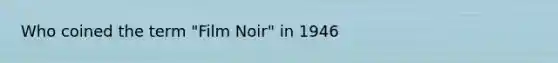 Who coined the term "Film Noir" in 1946